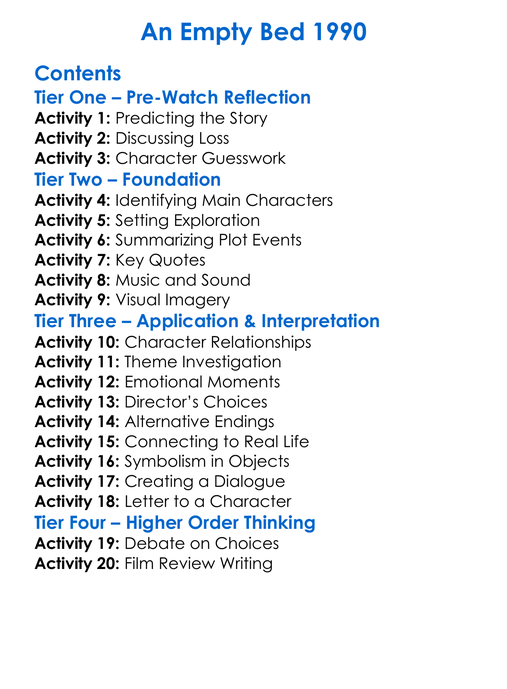 An Empty Bed 1990

Contents

Tier One – Pre-Watch Reflection

Activity 1: Predicting the Story
Activity 2: Discussing Loss
Activity 3: Character Guesswork

Tier Two – Foundation

Activity 4: Identifying Main Characters
Activity 5: Setting Exploration
Activity 6: Summarizing Plot Events
Activity 7: Key Quotes
Activity 8: Music and Sound
Activity 9: Visual Imagery

Tier Three – Application & Interpretation

Activity 10: Character Relationships
Activity 11: Theme Investigation
Activity 12: Emotional Moments
Activity 13: Director's Choices
Activity 14: Alternative Endings
Activity 15: Connecting to Real Life
Activity 16: Symbolism in Objects
Activity 17: Creating a Dialogue
Activity 18: Letter to a Character

Tier Four – Higher Order Thinking

Activity 19: Debate on Choices
Activity 20: Film Review Writing